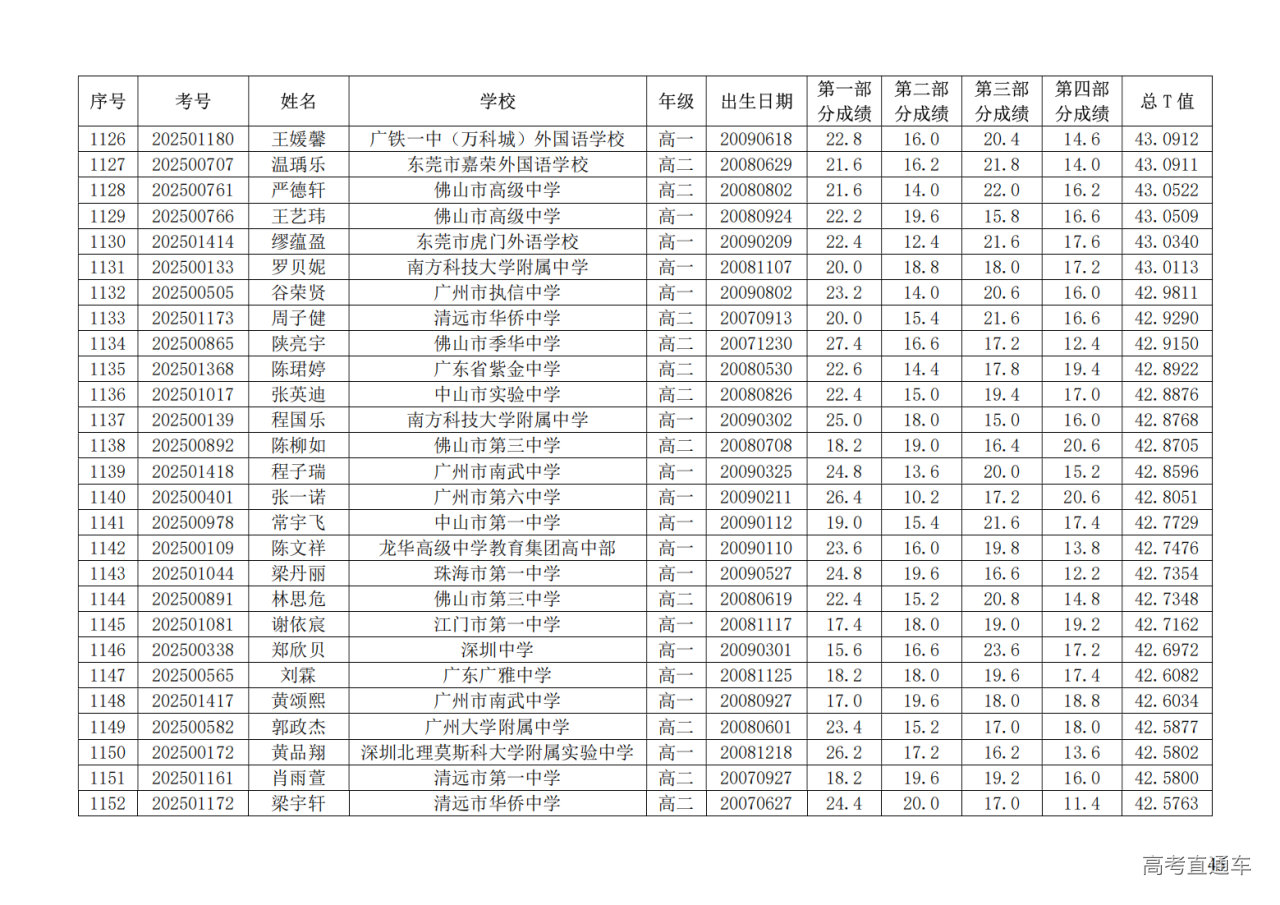 | 序号 | 考号 | 姓名 | 学校 | 年级 | 出生日期 | 第一部分成绩 | 第二部分成绩 | 第三部分成绩 | 第四部分成绩 | 总 T 值 |
|---|---|---|---|---|---|---|---|---|---|---|
| 1126 | 202501180 | 王媛馨 | 广铁一中（万科城）外国语学校 | 高一 | 20090618 | 22.8 | 16.0 | 20.4 | 14.6 | 43.0912 |
| 1127 | 202500707 | 温瑀乐 | 东莞市嘉荣外国语学校 | 高二 | 20080629 | 21.6 | 16.2 | 21.8 | 14.0 | 43.0911 |
| 1128 | 202500761 | 严德轩 | 佛山市高级中学 | 高二 | 20080802 | 21.6 | 14.0 | 22.0 | 16.2 | 43.0522 |
| 1129 | 202500766 | 王艺玮 | 佛山市高级中学 | 高一 | 20080924 | 22.2 | 19.6 | 15.8 | 16.6 | 43.0509 |
| 1130 | 202501414 | 缪蕴盈 | 东莞市虎门外语学校 | 高一 | 20090209 | 22.4 | 12.4 | 21.6 | 17.6 | 43.0340 |
| 1131 | 202500133 | 罗贝妮 | 南方科技大学附属中学 | 高一 | 20081107 | 20.0 | 18.8 | 18.0 | 17.2 | 43.0113 |
| 1132 | 202500505 | 谷荣贤 | 广州市执信中学 | 高一 | 20090802 | 23.2 | 14.0 | 20.6 | 16.0 | 42.9811 |
| 1133 | 202501173 | 周子健 | 清远市华侨中学 | 高二 | 20070913 | 20.0 | 15.4 | 21.6 | 16.6 | 42.9290 |
| 1134 | 202500865 | 陕亮宇 | 佛山市季华中学 | 高二 | 20071230 | 27.4 | 16.6 | 17.2 | 12.4 | 42.9150 |
| 1135 | 202501368 | 陈珺婷 | 广东省紫金中学 | 高二 | 20080530 | 22.6 | 14.4 | 17.8 | 19.4 | 42.8922 |
| 1136 | 202501017 | 张英迪 | 中山市实验中学 | 高二 | 20080826 | 22.4 | 15.0 | 19.4 | 17.0 | 42.8876 |
| 1137 | 202500139 | 程国乐 | 南方科技大学附属中学 | 高一 | 20090302 | 25.0 | 18.0 | 15.0 | 16.0 | 42.8768 |
| 1138 | 202500892 | 陈柳如 | 佛山市第三中学 | 高二 | 20080708 | 18.2 | 19.0 | 16.4 | 20.6 | 42.8705 |
| 1139 | 202501418 | 程子瑞 | 广州市南武中学 | 高一 | 20090325 | 24.8 | 13.6 | 20.0 | 15.2 | 42.8596 |
| 1140 | 202500401 | 张一诺 | 广州市第六中学 | 高一 | 20090211 | 26.4 | 10.2 | 17.2 | 20.6 | 42.8051 |
| 1141 | 202500978 | 常宇飞 | 中山市第一中学 | 高一 | 20090112 | 19.0 | 15.4 | 21.6 | 17.4 | 42.7729 |
| 1142 | 202500109 | 陈文祥 | 龙华高级中学教育集团高中部 | 高一 | 20090110 | 23.6 | 16.0 | 19.8 | 13.8 | 42.7476 |
| 1143 | 202501044 | 梁丹丽 | 珠海市第一中学 | 高一 | 20090527 | 24.8 | 19.6 | 16.6 | 12.2 | 42.7354 |
| 1144 | 202500891 | 林思危 | 佛山市第三中学 | 高二 | 20080619 | 22.4 | 15.2 | 20.8 | 14.8 | 42.7348 |
| 1145 | 202501081 | 谢依宸 | 江门市第一中学 | 高一 | 20081117 | 17.4 | 18.0 | 19.0 | 19.2 | 42.7162 |
| 1146 | 202500338 | 郑欣贝 | 深圳中学 | 高一 | 20090301 | 15.6 | 16.6 | 23.6 | 17.2 | 42.6972 |
| 1147 | 202500565 | 刘霖 | 广东广雅中学 | 高一 | 20081125 | 18.2 | 18.0 | 19.6 | 17.4 | 42.6082 |
| 1148 | 202501417 | 黄颂熙 | 广州市南武中学 | 高一 | 20080927 | 17.0 | 19.6 | 18.0 | 18.8 | 42.6034 |
| 1149 | 202500582 | 郭政杰 | 广州大学附属中学 | 高二 | 20080601 | 23.4 | 15.2 | 17.0 | 18.0 | 42.5877 |
| 1150 | 202500172 | 黄品翔 | 深圳北理莫斯科大学附属实验中学 | 高一 | 20081218 | 26.2 | 17.2 | 16.2 | 13.6 | 42.5802 |
| 1151 | 202501161 | 肖雨萱 | 清远市第一中学 | 高二 | 20070927 | 18.2 | 19.6 | 19.2 | 16.0 | 42.5800 |
| 1152 | 202501172 | 梁宇轩 | 清远市华侨中学 | 高二 | 20070627 | 24.4 | 20.0 | 17.0 | 11.4 | 42.5763 |

高考直通车